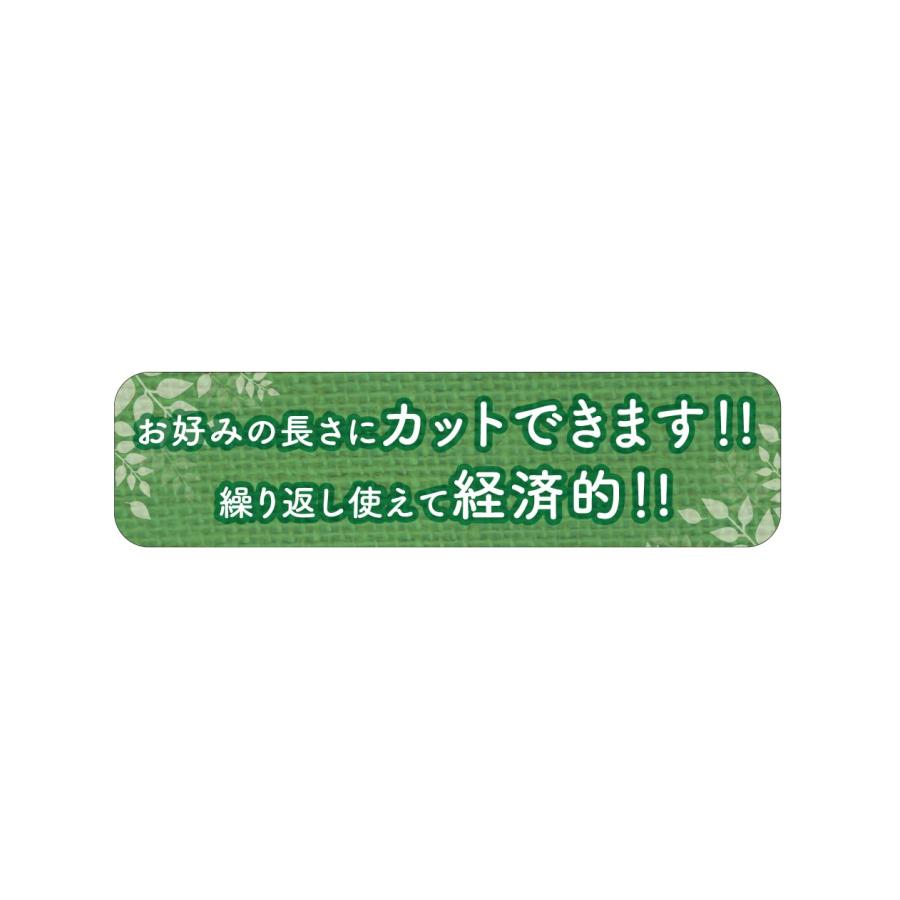 お好みの長さにカットできます!!
繰り返し使えて経済的!!